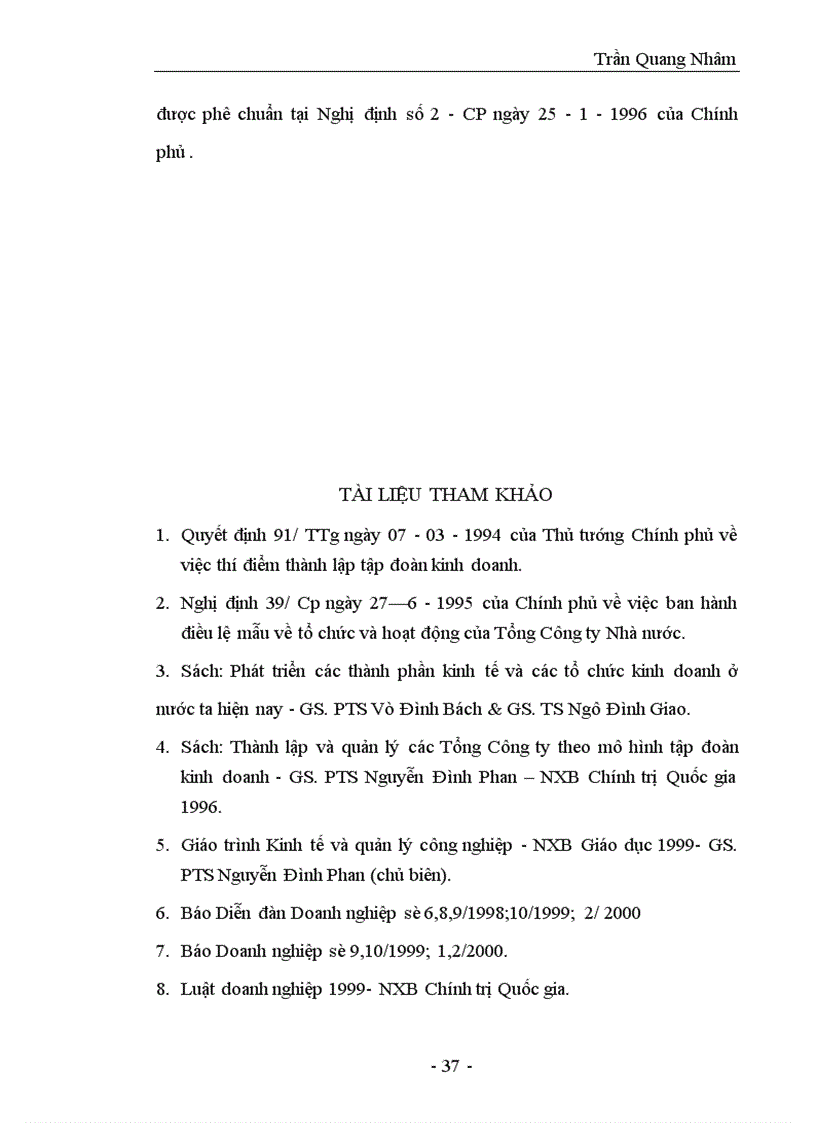 Trần Quang Nhâm

được phê chuẩn tại Nghị định số 2 - CP ngày 25 - 1 - 1996 của Chính phủ .

TÀI LIỆU THAM KHẢO

1. Quyết định 91/ TTg ngày 07 - 03 - 1994 của Thủ tướng Chính phủ về việc thí điểm thành lập tập đoàn kinh doanh.

2. Nghị định 39/ Cp ngày 27—6 - 1995 của Chính phủ về việc ban hành điều lệ mẫu về tổ chức và hoạt động của Tổng Công ty Nhà nước.

3. Sách: Phát triển các thành phần kinh tế và các tổ chức kinh doanh ở nước ta hiện nay - GS. PTS Vò Đình Bách & GS. TS Ngô Đình Giao.

4. Sách: Thành lập và quản lý các Tổng Công ty theo mô hình tập đoàn kinh doanh - GS. PTS Nguyễn Đình Phan – NXB Chính trị Quốc gia 1996.

5. Giáo trình Kinh tế và quản lý công nghiệp - NXB Giáo dục 1999- GS. PTS Nguyễn Đình Phan (chủ biên).

6. Báo Diễn đàn Doanh nghiệp sè 6,8,9/1998;10/1999; 2/ 2000

7. Báo Doanh nghiệp sè 9,10/1999; 1,2/2000.

8. Luật doanh nghiệp 1999- NXB Chính trị Quốc gia.

- 37 -